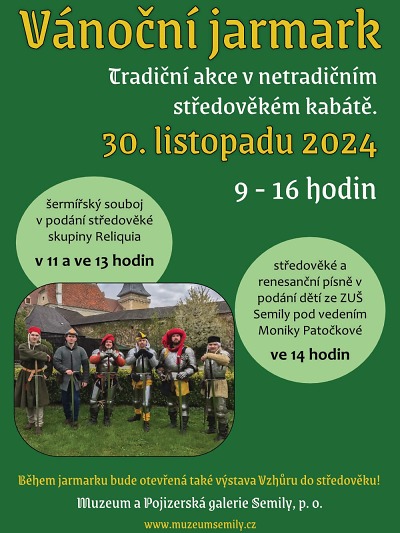 Vánoční jarmark

Tradiční akce v netradičním středověkém kabátě.

30. listopadu 2024

9 - 16 hodin

šermířský souboj v podání středověké skupiny Reliquia

v 11 a ve 13 hodin

středověké a renesanční písně v podání dětí ze ZUŠ Semily pod vedením Moniky Patočkové

ve 14 hodin

Během jarmarku bude otevřená také výstava Vzhůru do středověku!

Muzeum a Pojizerská galerie Semily, p. o.

www.muzeumsemily.cz